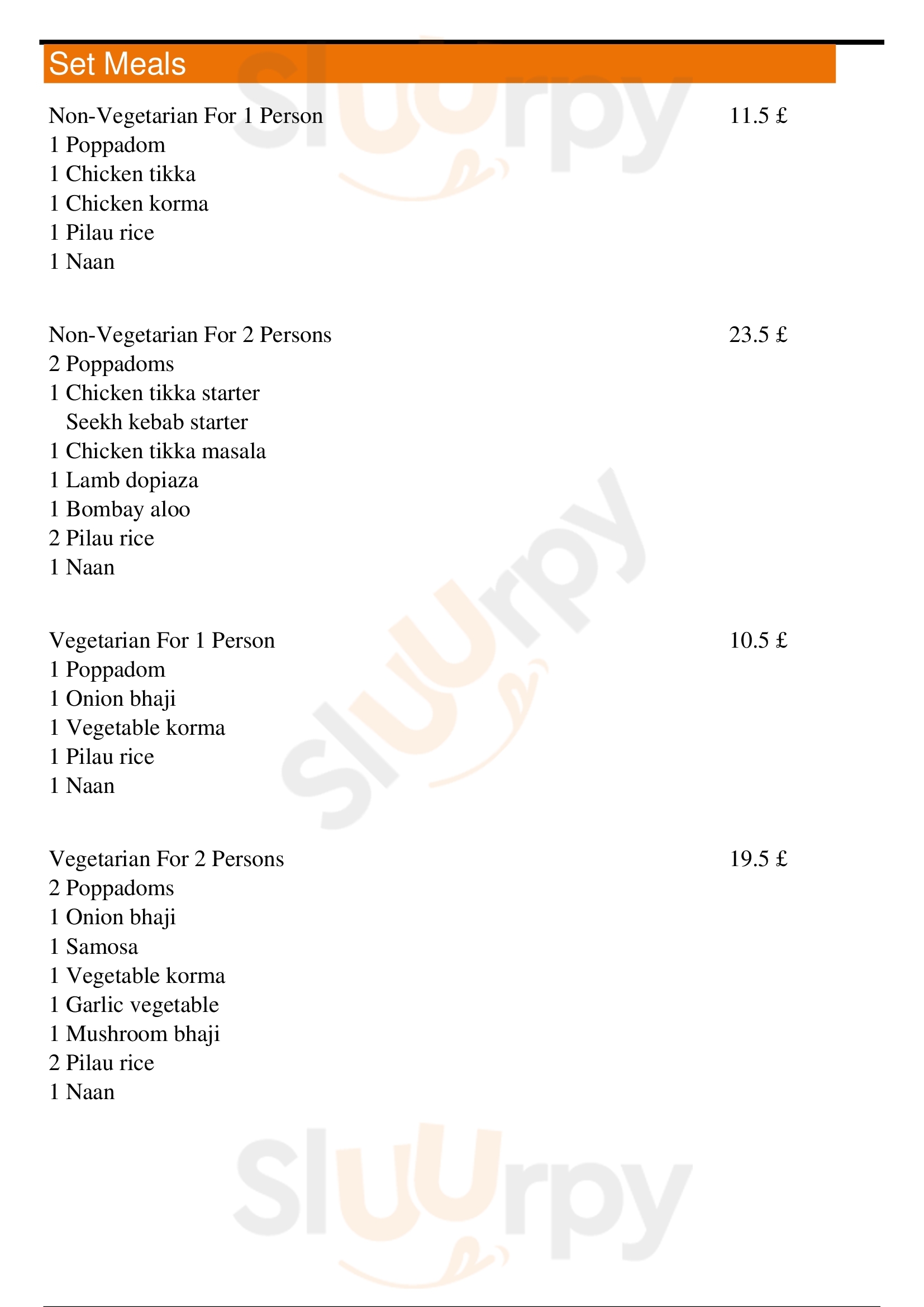 Set Meals

Non-Vegetarian For 1 Person 11.5 £
1 Poppadom
1 Chicken tikka
1 Chicken korma
1 Pilau rice
1 Naan

Non-Vegetarian For 2 Persons 23.5 £
2 Poppadoms
1 Chicken tikka starter
Seekh kebab starter
1 Chicken tikka masala
1 Lamb dopiaza
1 Bombay aloo
2 Pilau rice
1 Naan

Vegetarian For 1 Person 10.5 £
1 Poppadom
1 Onion bhaji
1 Vegetable korma
1 Pilau rice
1 Naan

Vegetarian For 2 Persons 19.5 £
2 Poppadoms
1 Onion bhaji
1 Samosa
1 Vegetable korma
1 Garlic vegetable
1 Mushroom bhaji
2 Pilau rice
1 Naan

Sluurpy